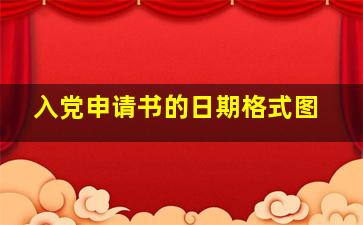 入党申请书的日期格式图